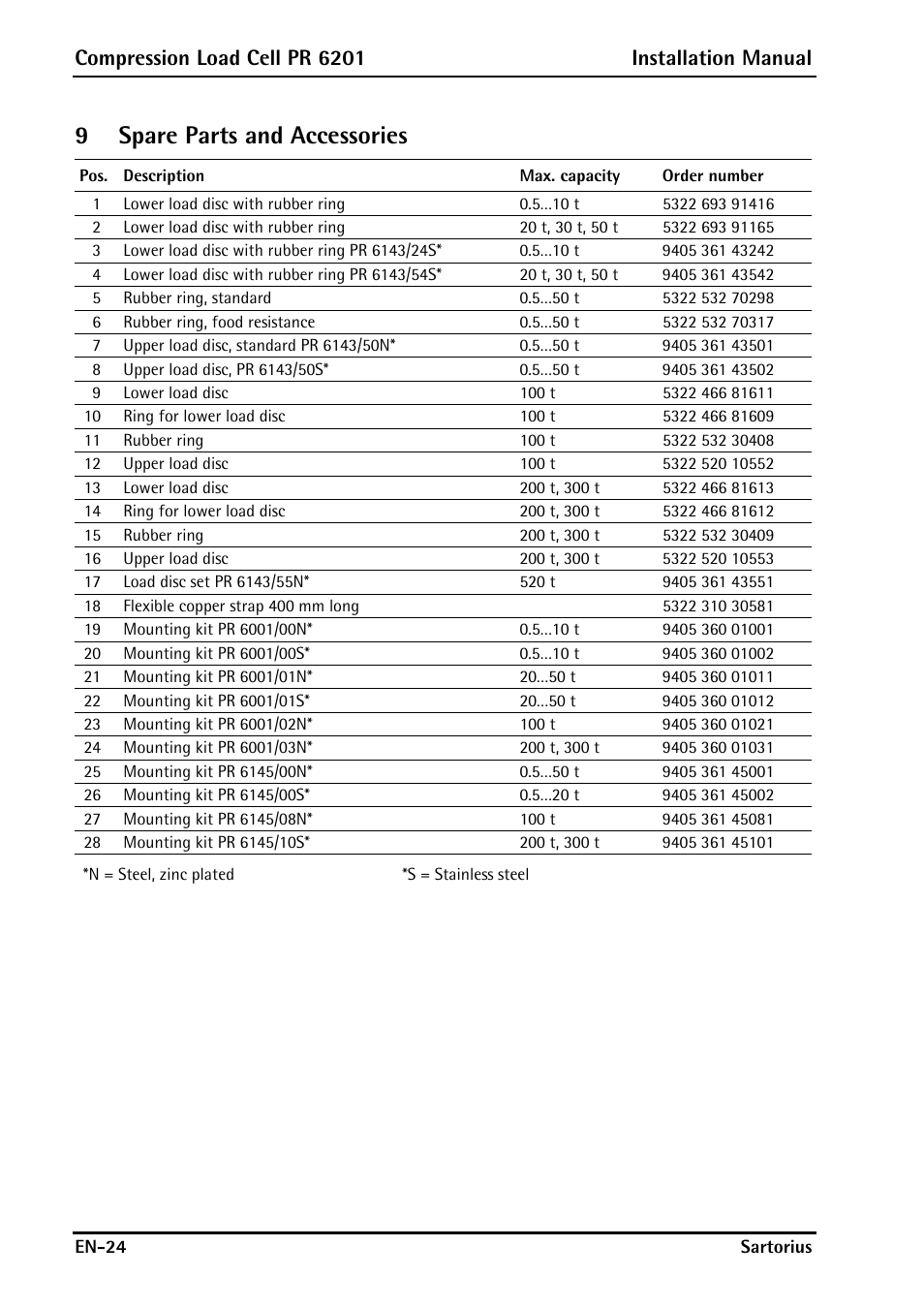 Compression Load Cell PR 6201 Installation Manual

9 Spare Parts and Accessories

| Pos. | Description | Max. capacity | Order number |
|---|---|---|---|
| 1 | Lower load disc with rubber ring | 0.5...10 t | 5322 693 91416 |
| 2 | Lower load disc with rubber ring | 20 t, 30 t, 50 t | 5322 693 91165 |
| 3 | Lower load disc with rubber ring PR 6143/24S* | 0.5...10 t | 9405 361 43242 |
| 4 | Lower load disc with rubber ring PR 6143/54S* | 20 t, 30 t, 50 t | 9405 361 43542 |
| 5 | Rubber ring, standard | 0.5...50 t | 5322 532 70298 |
| 6 | Rubber ring, food resistance | 0.5...50 t | 5322 532 70317 |
| 7 | Upper load disc, standard PR 6143/50N* | 0.5...50 t | 9405 361 43501 |
| 8 | Upper load disc, PR 6143/50S* | 0.5...50 t | 9405 361 43502 |
| 9 | Lower load disc | 100 t | 5322 466 81611 |
| 10 | Ring for lower load disc | 100 t | 5322 466 81609 |
| 11 | Rubber ring | 100 t | 5322 532 30408 |
| 12 | Upper load disc | 100 t | 5322 520 10552 |
| 13 | Lower load disc | 200 t, 300 t | 5322 466 81613 |
| 14 | Ring for lower load disc | 200 t, 300 t | 5322 466 81612 |
| 15 | Rubber ring | 200 t, 300 t | 5322 532 30409 |
| 16 | Upper load disc | 200 t, 300 t | 5322 520 10553 |
| 17 | Load disc set PR 6143/55N* | 520 t | 9405 361 43551 |
| 18 | Flexible copper strap 400 mm long | | 5322 310 30581 |
| 19 | Mounting kit PR 6001/00N* | 0.5...10 t | 9405 360 01001 |
| 20 | Mounting kit PR 6001/00S* | 0.5...10 t | 9405 360 01002 |
| 21 | Mounting kit PR 6001/01N* | 20...50 t | 9405 360 01011 |
| 22 | Mounting kit PR 6001/01S* | 20...50 t | 9405 360 01012 |
| 23 | Mounting kit PR 6001/02N* | 100 t | 9405 360 01021 |
| 24 | Mounting kit PR 6001/03N* | 200 t, 300 t | 9405 360 01031 |
| 25 | Mounting kit PR 6145/00N* | 0.5...50 t | 9405 361 45001 |
| 26 | Mounting kit PR 6145/00S* | 0.5...20 t | 9405 361 45002 |
| 27 | Mounting kit PR 6145/08N* | 100 t | 9405 361 45081 |
| 28 | Mounting kit PR 6145/10S* | 200 t, 300 t | 9405 361 45101 |

*N = Steel, zinc plated *S = Stainless steel

EN-24 Sartorius